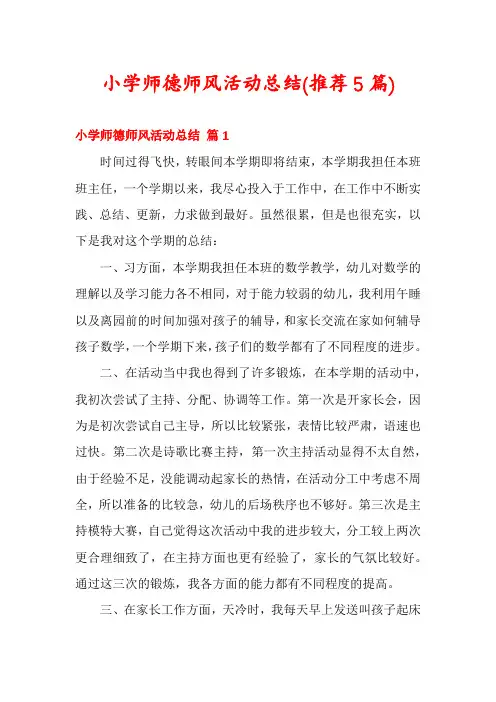 小学师德师风活动总结(推荐5篇)

小学师德师风活动总结 篇1

时间过得飞快，转眼间本学期即将结束，本学期我担任本班班主任，一个学期以来，我尽心投入于工作中，在工作中不断实践、总结、更新，力求做到最好。虽然很累，但是也很充实，以下是我对这个学期的总结：

一、习方面，本学期我担任本班的数学教学，幼儿对数学的理解以及学习能力各不相同，对于能力较弱的幼儿，我利用午睡以及离园前的时间加强对孩子的辅导，和家长交流在家如何辅导孩子数学，一个学期下来，孩子们的数学都有了不同程度的进步。

二、在活动当中我也得到了许多锻炼，在本学期的活动中，我初次尝试了主持、分配、协调等工作。第一次是开家长会，因为是初次尝试自己主导，所以比较紧张，表情比较严肃，语速也过快。第二次是诗歌比赛主持，第一次主持活动显得不太自然，由于经验不足，没能调动起家长的热情，在活动分工中考虑不周全，所以准备的比较急，幼儿的后场秩序也不够好。第三次是主持模特大赛，自己觉得这次活动中我的进步较大，分工较上两次更合理细致了，在主持方面也更有经验了，家长的气氛比较好。通过这三次的锻炼，我各方面的能力都有不同程度的提高。

三、在家长工作方面，天冷时，我每天早上发送叫孩子起床